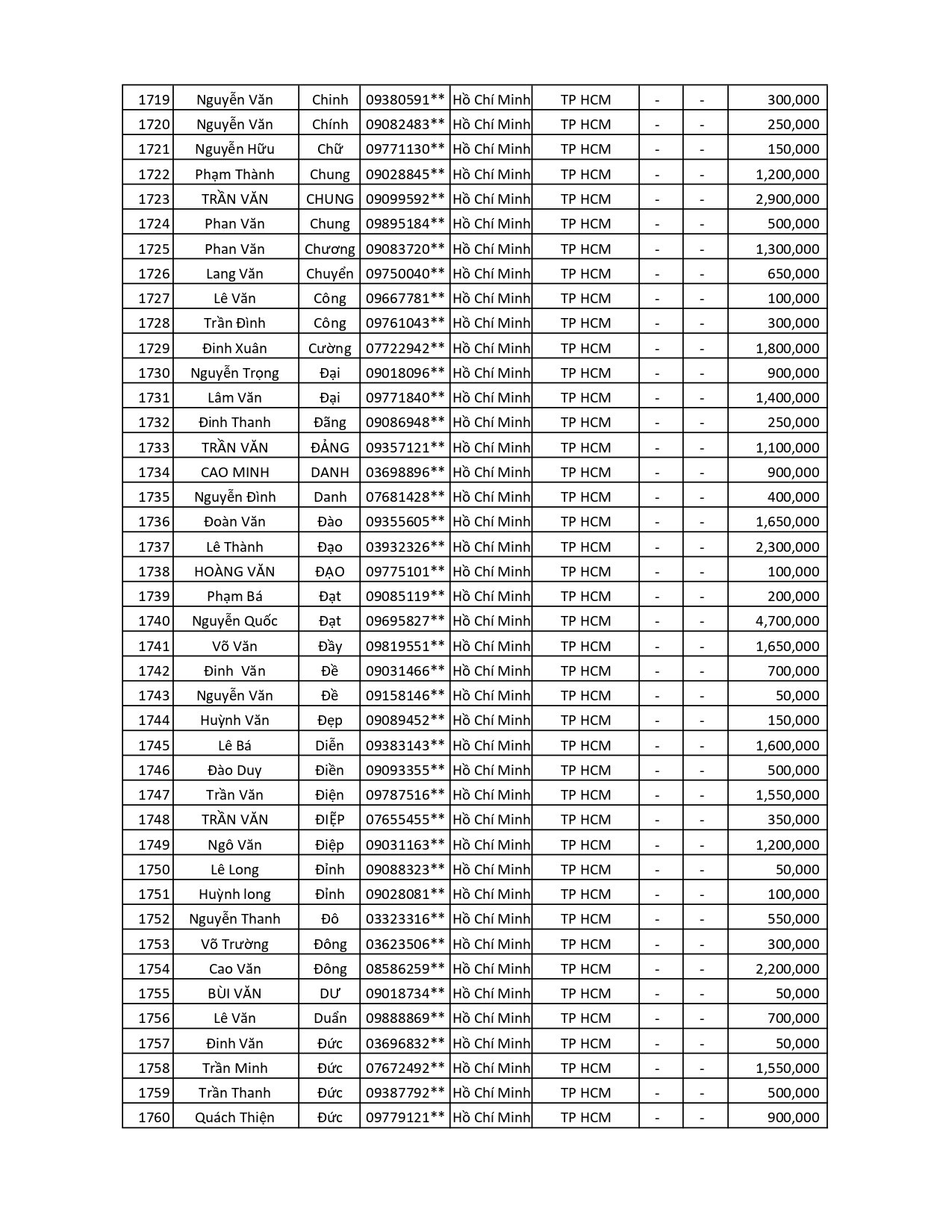 | 1719 | Nguyễn Văn | Chinh | 09380591** | Hồ Chí Minh | TP HCM | - | - | 300,000 |
|---|---|---|---|---|---|---|---|---|
| 1720 | Nguyễn Văn | Chính | 09082483** | Hồ Chí Minh | TP HCM | - | - | 250,000 |
| 1721 | Nguyễn Hữu | Chữ | 09771130** | Hồ Chí Minh | TP HCM | - | - | 150,000 |
| 1722 | Phạm Thành | Chung | 09028845** | Hồ Chí Minh | TP HCM | - | - | 1,200,000 |
| 1723 | TRẦN VĂN | CHUNG | 09099592** | Hồ Chí Minh | TP HCM | - | - | 2,900,000 |
| 1724 | Phan Văn | Chung | 09895184** | Hồ Chí Minh | TP HCM | - | - | 500,000 |
| 1725 | Phan Văn | Chương | 09083720** | Hồ Chí Minh | TP HCM | - | - | 1,300,000 |
| 1726 | Lang Văn | Chuyển | 09750040** | Hồ Chí Minh | TP HCM | - | - | 650,000 |
| 1727 | Lê Văn | Công | 09667781** | Hồ Chí Minh | TP HCM | - | - | 100,000 |
| 1728 | Trần Đình | Công | 09761043** | Hồ Chí Minh | TP HCM | - | - | 300,000 |
| 1729 | Đinh Xuân | Cường | 07722942** | Hồ Chí Minh | TP HCM | - | - | 1,800,000 |
| 1730 | Nguyễn Trọng | Đại | 09018096** | Hồ Chí Minh | TP HCM | - | - | 900,000 |
| 1731 | Lâm Văn | Đại | 09771840** | Hồ Chí Minh | TP HCM | - | - | 1,400,000 |
| 1732 | Đinh Thanh | Đăng | 09086948** | Hồ Chí Minh | TP HCM | - | - | 250,000 |
| 1733 | TRẦN VĂN | ĐẢNG | 09357121** | Hồ Chí Minh | TP HCM | - | - | 1,100,000 |
| 1734 | CAO MINH | DANH | 03698896** | Hồ Chí Minh | TP HCM | - | - | 900,000 |
| 1735 | Nguyễn Đình | Danh | 07681428** | Hồ Chí Minh | TP HCM | - | - | 400,000 |
| 1736 | Đoàn Văn | Đào | 09355605** | Hồ Chí Minh | TP HCM | - | - | 1,650,000 |
| 1737 | Lê Thành | Đạo | 03932326** | Hồ Chí Minh | TP HCM | - | - | 2,300,000 |
| 1738 | HOÀNG VĂN | ĐẠO | 09775101** | Hồ Chí Minh | TP HCM | - | - | 100,000 |
| 1739 | Phạm Bá | Đạt | 09085119** | Hồ Chí Minh | TP HCM | - | - | 200,000 |
| 1740 | Nguyễn Quốc | Đạt | 09695827** | Hồ Chí Minh | TP HCM | - | - | 4,700,000 |
| 1741 | Võ Văn | Đầy | 09819551** | Hồ Chí Minh | TP HCM | - | - | 1,650,000 |
| 1742 | Đinh Văn | Đề | 09031466** | Hồ Chí Minh | TP HCM | - | - | 700,000 |
| 1743 | Nguyễn Văn | Đề | 09158146** | Hồ Chí Minh | TP HCM | - | - | 50,000 |
| 1744 | Huỳnh Văn | Đẹp | 09089452** | Hồ Chí Minh | TP HCM | - | - | 150,000 |
| 1745 | Lê Bá | Diễn | 09383143** | Hồ Chí Minh | TP HCM | - | - | 1,600,000 |
| 1746 | Đào Duy | Điền | 09093355** | Hồ Chí Minh | TP HCM | - | - | 500,000 |
| 1747 | Trần Văn | Điện | 09787516** | Hồ Chí Minh | TP HCM | - | - | 1,550,000 |
| 1748 | TRẦN VĂN | ĐIỆP | 07655455** | Hồ Chí Minh | TP HCM | - | - | 350,000 |
| 1749 | Ngô Văn | Điệp | 09031163** | Hồ Chí Minh | TP HCM | - | - | 1,200,000 |
| 1750 | Lê Long | Đỉnh | 09088323** | Hồ Chí Minh | TP HCM | - | - | 50,000 |
| 1751 | Huỳnh long | Đỉnh | 09028081** | Hồ Chí Minh | TP HCM | - | - | 100,000 |
| 1752 | Nguyễn Thanh | Đô | 03323316** | Hồ Chí Minh | TP HCM | - | - | 550,000 |
| 1753 | Võ Trường | Đông | 03623506** | Hồ Chí Minh | TP HCM | - | - | 300,000 |
| 1754 | Cao Văn | Đông | 08586259** | Hồ Chí Minh | TP HCM | - | - | 2,200,000 |
| 1755 | BÙI VĂN | DƯ | 09018734** | Hồ Chí Minh | TP HCM | - | - | 50,000 |
| 1756 | Lê Văn | Duẩn | 09888869** | Hồ Chí Minh | TP HCM | - | - | 700,000 |
| 1757 | Đinh Văn | Đức | 03696832** | Hồ Chí Minh | TP HCM | - | - | 50,000 |
| 1758 | Trần Minh | Đức | 07672492** | Hồ Chí Minh | TP HCM | - | - | 1,550,000 |
| 1759 | Trần Thanh | Đức | 09387792** | Hồ Chí Minh | TP HCM | - | - | 500,000 |
| 1760 | Quách Thiện | Đức | 09779121** | Hồ Chí Minh | TP HCM | - | - | 900,000 |